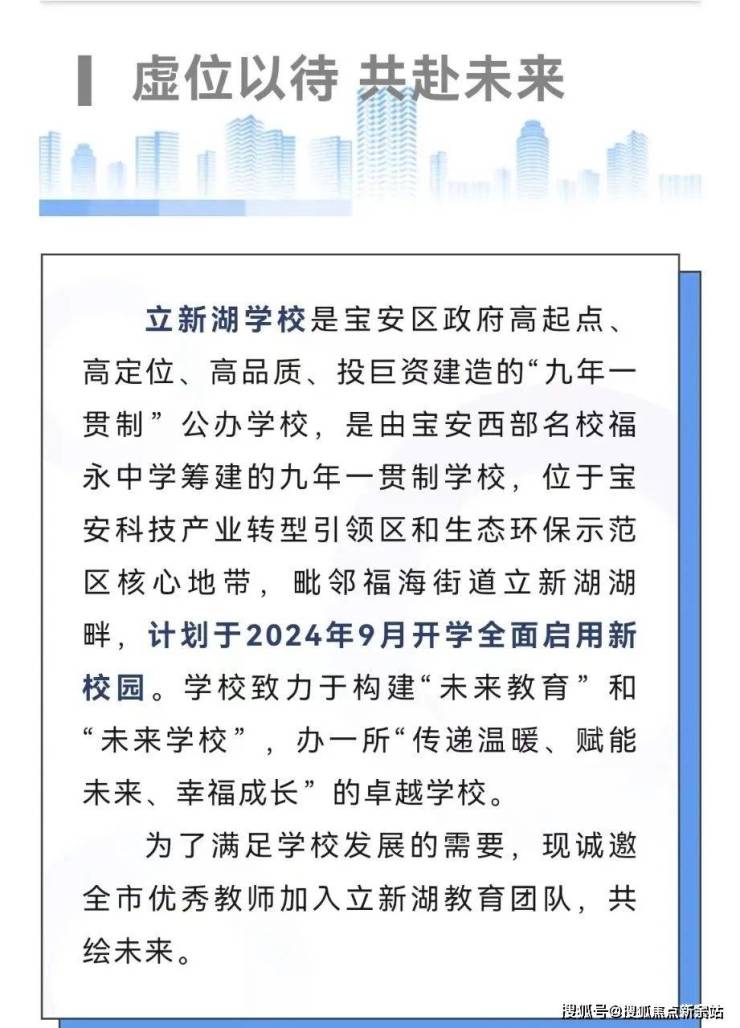 虚位以待 共赴未来

立新湖学校是宝安区政府高起点、高定位、高品质、投巨资建造的“九年一贯制”公办学校，是由宝安西部名校福永中学筹建的九年一贯制学校，位于宝安科技产业转型引领区和生态环保示范区核心地带，毗邻福海街道立新湖湖畔，计划于2024年9月开学全面启用新校园。学校致力于构建“未来教育”和“未来学校”，办一所“传递温暖、赋能未来、幸福成长”的卓越学校。

为了满足学校发展的需要，现诚邀全市优秀教师加入立新湖教育团队，共绘未来。

搜狐号@搜狐焦点新余站